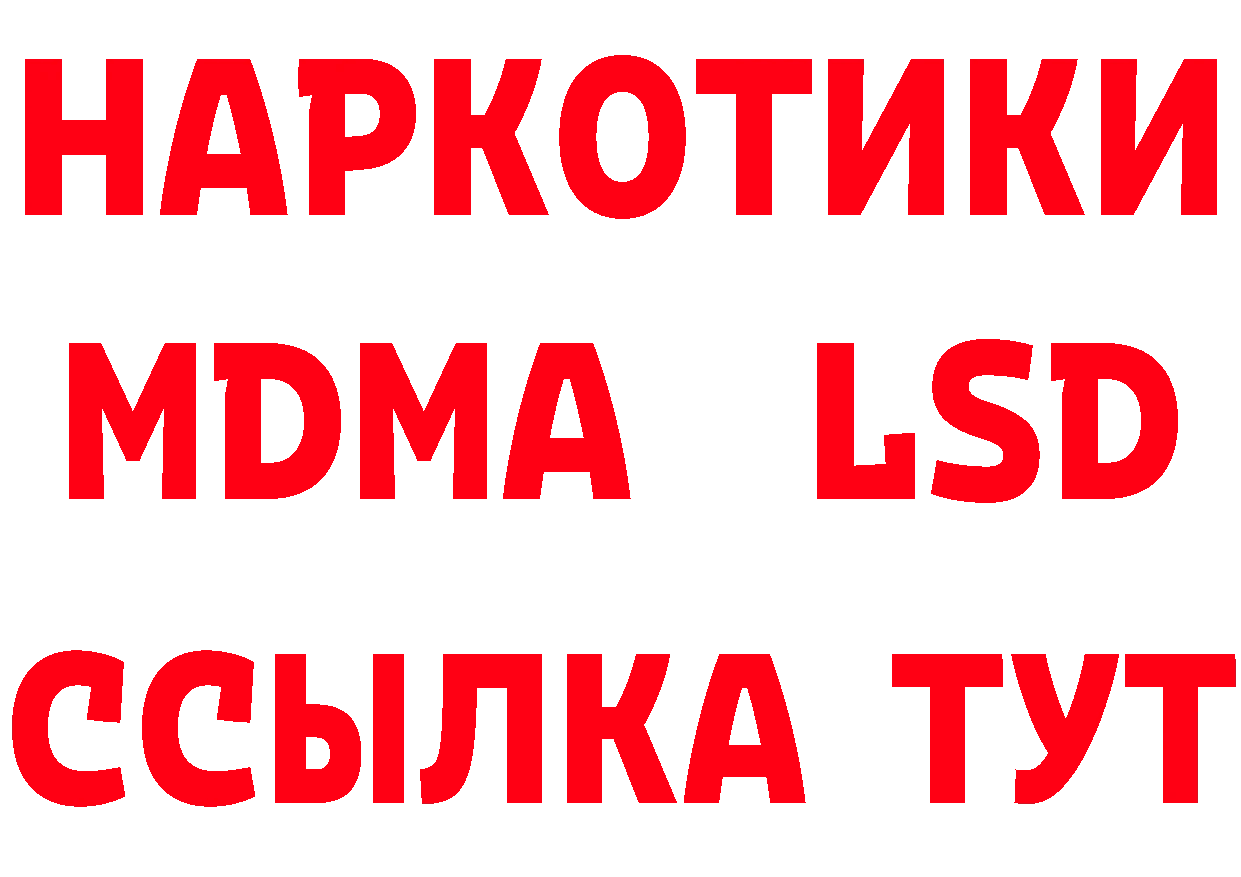 НАРКОТИКИ
MDMA LSD
ССЫЛКА ТУТ